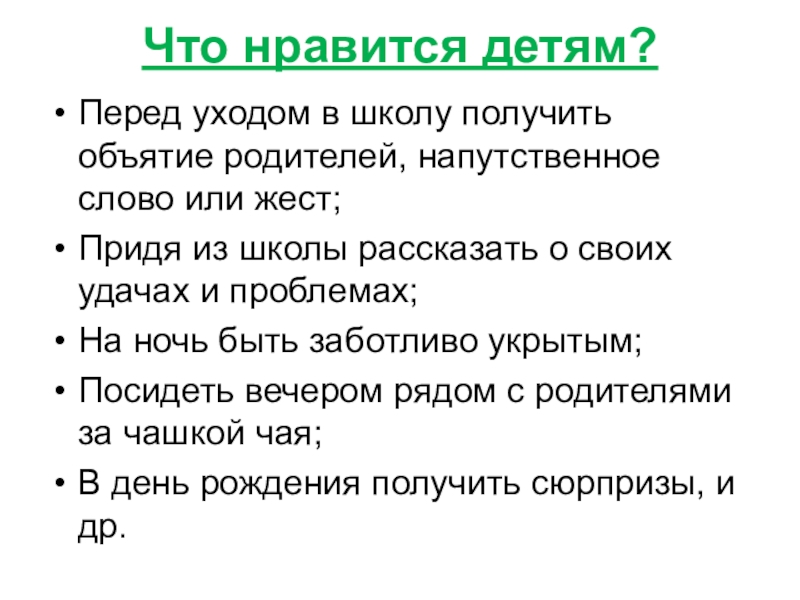 Что нравится детям?

• Перед уходом в школу получить объятие родителей, напутственное слово или жест;
• Придя из школы рассказать о своих удачах и проблемах;
• На ночь быть заботливо укрытым;
• Посидеть вечером рядом с родителями за чашкой чая;
• В день рождения получить сюрпризы, и др.